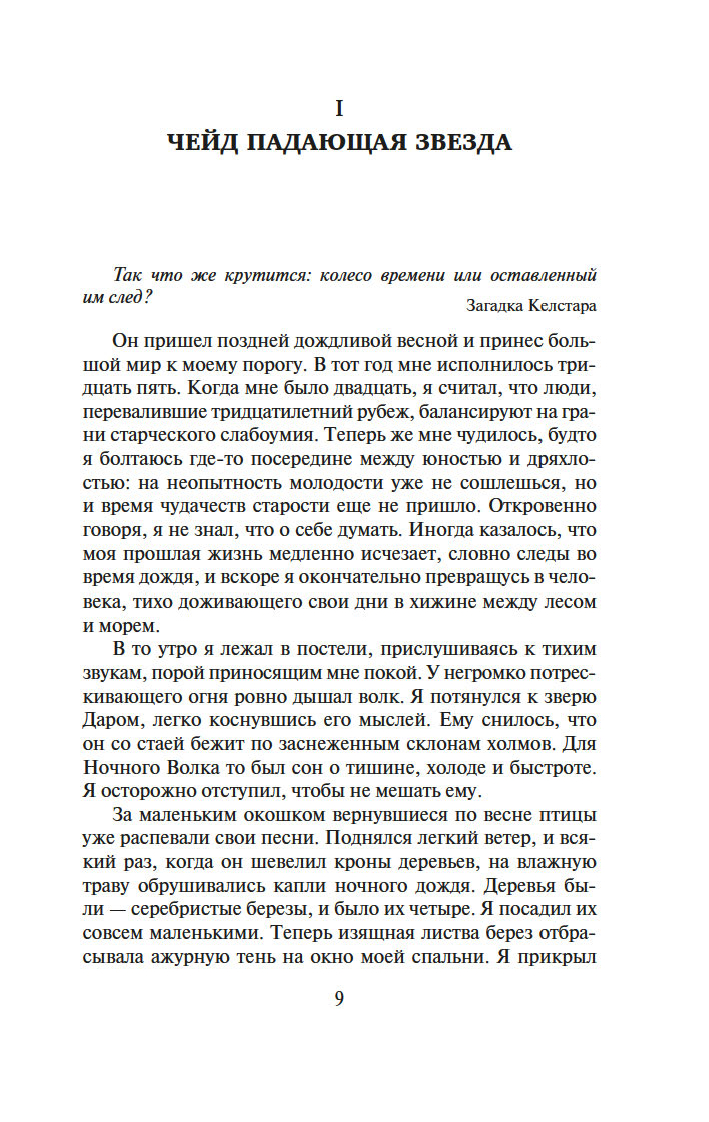 I
ЧЕЙД ПАДАЮЩАЯ ЗВЕЗДА

Так что же крутится: колесо времени или оставленный им след?
Загадка Келстара

Он пришел поздней дождливой весной и принес большой мир к моему порогу. В тот год мне исполнилось тридцать пять. Когда мне было двадцать, я считал, что люди, перевалившие тридцатилетний рубеж, балансируют на грани старческого слабоумия. Теперь же мне чудилось, будто я болтаюсь где-то посередине между юностью и дряхлостью: на неопытность молодости уже не сошлешься, но и время чудачеств старости еще не пришло. Откровенно говоря, я не знал, что о себе думать. Иногда казалось, что моя прошлая жизнь медленно исчезает, словно следы во время дождя, и вскоре я окончательно превращусь в человека, тихо доживающего свои дни в хижине между лесом и морем.

В то утро я лежал в постели, прислушиваясь к тихим звукам, порой приносящим мне покой. У негромко потрескивающего огня ровно дышал волк. Я потянулся к зверю Даром, легко коснувшись его мыслей. Ему снилось, что он со стаей бежит по заснеженным склонам холмов. Для Ночного Волка то был сон о тишине, холоде и быстроте. Я осторожно отступил, чтобы не мешать ему.

За маленьким окошком вернувшиеся по весне птицы уже распевали свои песни. Поднялся легкий ветер, и всякий раз, когда он шевелил кроны деревьев, на влажную траву обрушивались капли ночного дождя. Деревья были — серебристые березы, и было их четыре. Я посадил их совсем маленькими. Теперь изящная листва берез отбрасывала ажурную тень на окно моей спальни. Я прикрыл

9